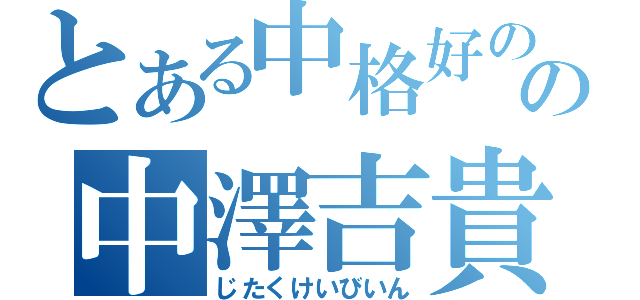 とある中格好のの
中澤吉貴
じたくけいびいん